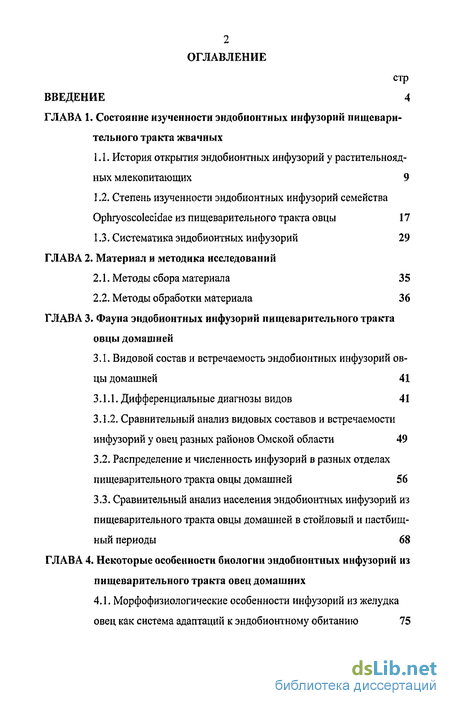 2

ОГЛАВЛЕНИЕ

стр

ВВЕДЕНИЕ 4

ГЛАВА 1. Состояние изученности эндобионтных инфузорий пищеварительного тракта жвачных

1.1. История открытия эндобионтных инфузорий у растительноядных млекопитающих 9

1.2. Степень изученности эндобионтных инфузорий семейства Ophryoscolecidae из пищеварительного тракта овцы 17

1.3. Систематика эндобионтных инфузорий 29

ГЛАВА 2. Материал и методика исследований

2.1. Методы сбора материала 35

2.2. Методы обработки материала 36

ГЛАВА 3. Фауна эндобионтных инфузорий пищеварительного тракта овцы домашней

3.1. Видовой состав и встречаемость эндобионтных инфузорий овцы домашней 41

3.1.1. Дифференциальные диагнозы видов 41

3.1.2. Сравнительный анализ видовых составов и встречаемости инфузорий у овец разных районов Омской области 49

3.2. Распределение и численность инфузорий в разных отделах пищеварительного тракта овцы домашней 56

3.3. Сравнительный анализ населения эндобионтных инфузорий из пищеварительного тракта овцы домашней в стойловый и пастбищный периоды 68

ГЛАВА 4. Некоторые особенности биологии эндобионтных инфузорий из пищеварительного тракта овец домашних

4.1. Морфофизиологические особенности инфузорий из желудка овец как система адаптаций к эндобионтному обитанию 75

dsLib.net
библиотека диссертаций